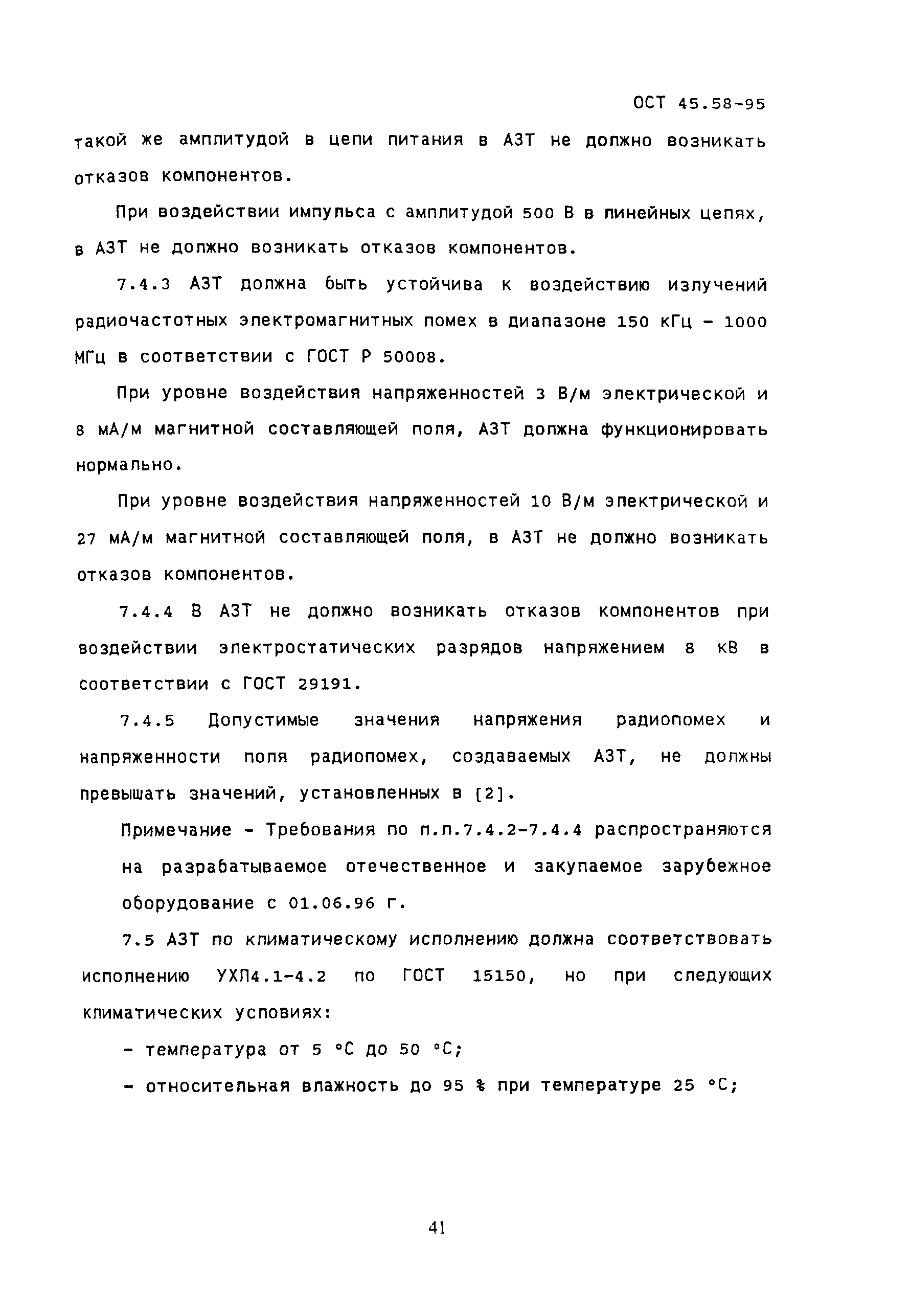 ОСТ 45.58-95

такой же амплитудой в цепи питания в АЗТ не должно возникать отказов компонентов.

При воздействии импульса с амплитудой 500 В в линейных цепях, в АЗТ не должно возникать отказов компонентов.

7.4.3 АЗТ должна быть устойчива к воздействию излучений радиочастотных электромагнитных помех в диапазоне 150 кГц - 1000 МГц в соответствии с ГОСТ Р 50008.

При уровне воздействия напряженностей 3 В/м электрической и 8 мА/м магнитной составляющей поля, АЗТ должна функционировать нормально.

При уровне воздействия напряженностей 10 В/м электрической и 27 мА/м магнитной составляющей поля, в АЗТ не должно возникать отказов компонентов.

7.4.4 В АЗТ не должно возникать отказов компонентов при воздействии электростатических разрядов напряжением 8 кВ в соответствии с ГОСТ 29191.

7.4.5 Допустимые значения напряжения радиопомех и напряженности поля радиопомех, создаваемых АЗТ, не должны превышать значений, установленных в [2].

Примечание - Требования по п.п.7.4.2-7.4.4 распространяются на разрабатываемое отечественное и закупаемое зарубежное оборудование с 01.06.96 г.

7.5 АЗТ по климатическому исполнению должна соответствовать исполнению УХЛ4.1-4.2 по ГОСТ 15150, но при следующих климатических условиях:

- температура от 5 °С до 50 °С;

- относительная влажность до 95 % при температуре 25 °С;

41